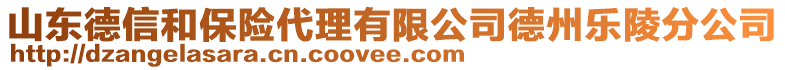 山东德信和保险代理有限公司德州乐陵分公司
http://dzangelasara.cn.coovee.com